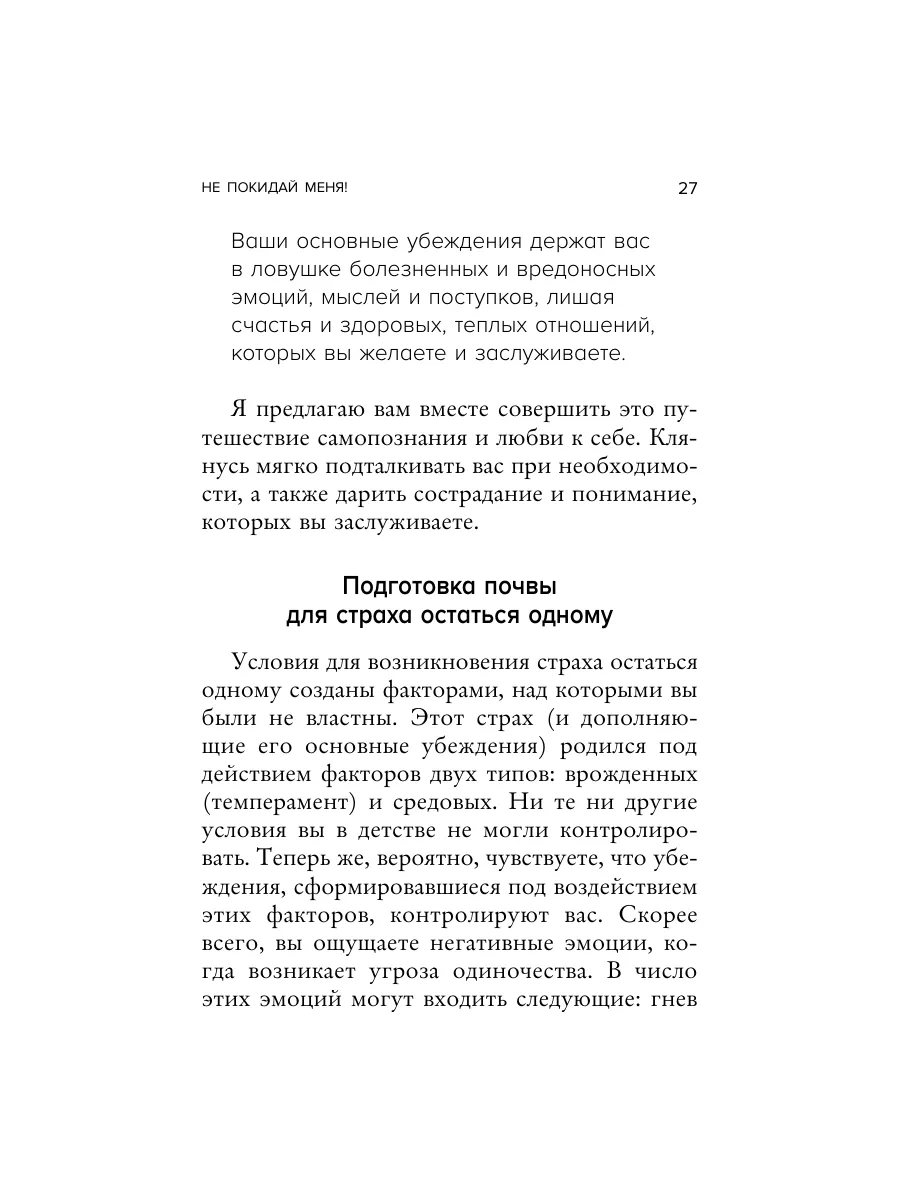 НЕ ПОКИДАЙ МЕНЯ! 27

Ваши основные убеждения держат вас в ловушке болезненных и вредоносных эмоций, мыслей и поступков, лишая счастья и здоровых, теплых отношений, которых вы желаете и заслуживаете.

Я предлагаю вам вместе совершить это путешествие самопознания и любви к себе. Клянусь мягко подталкивать вас при необходимости, а также дарить сострадание и понимание, которых вы заслуживаете.

Подготовка почвы для страха остаться одному

Условия для возникновения страха остаться одному созданы факторами, над которыми вы были не властны. Этот страх (и дополняющие его основные убеждения) родился под действием факторов двух типов: врожденных (темперамент) и средовых. Ни те ни другие условия вы в детстве не могли контролировать. Теперь же, вероятно, чувствуете, что убеждения, сформировавшиеся под воздействием этих факторов, контролируют вас. Скорее всего, вы ощущаете негативные эмоции, когда возникает угроза одиночества. В число этих эмоций могут входить следующие: гнев